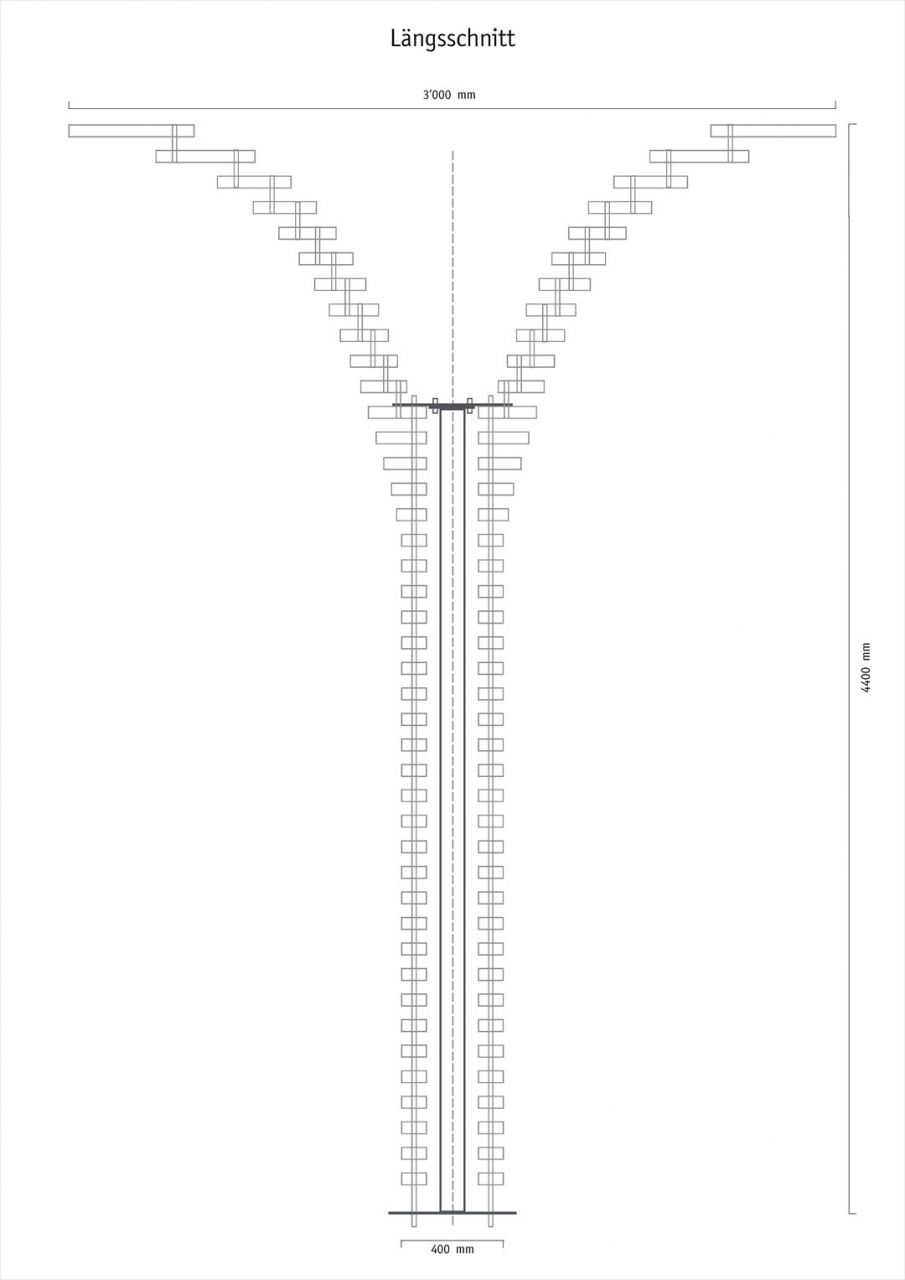 Längsschnitt

3'000 mm

4400 mm

400 mm